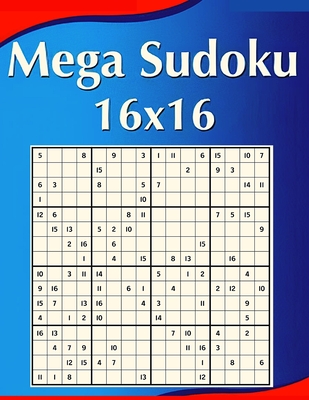 Mega Sudoku
16x16

| | | | | | | | | | | | | | | | |
|---|---|---|---|---|---|---|---|---|---|---|---|---|---|---|---|
| 5 | | | 8 | | 9 | | 3 | 1 | 11 | | 6 | 15 | | 10 | 7 |
| | | | | 15 | | | | | | 2 | | 9 | 3 | | |
| 6 | 3 | | | 8 | | | 5 | 7 | | | | | | 14 | 11 |
| 1 | | | | | | | 10 | | | | | | | | |
| 12 | 6 | | | | | 8 | 11 | | | | | 7 | 5 | 15 | |
| | 15 | 13 | | 5 | 2 | 10 | | | | | | | | | 9 |
| | | 2 | 16 | | 6 | | | | | | 15 | | | | |
| | | | 1 | | 4 | | 15 | | 8 | 13 | | | 16 | | |
| 10 | | 3 | 11 | 14 | | | | 5 | | 1 | 2 | | | 4 | |
| 9 | 16 | | | 11 | | 6 | 1 | | 4 | | | 2 | 12 | | 10 |
| 15 | 7 | | 13 | 16 | | | 4 | 3 | | | 11 | | | 9 | |
| 4 | | 1 | 2 | 10 | | | | 14 | | | | | | 5 | |
| 16 | 13 | | | | | | | | 7 | 10 | | 4 | | 2 | |
| | 4 | 7 | 9 | | 10 | | | | | 11 | 16 | 3 | | | |
| | | 12 | 15 | 4 | 7 | | | | | | 1 | | 8 | | 6 |
| 11 | 1 | 8 | | | | | 13 | | | | 12 | | | | |